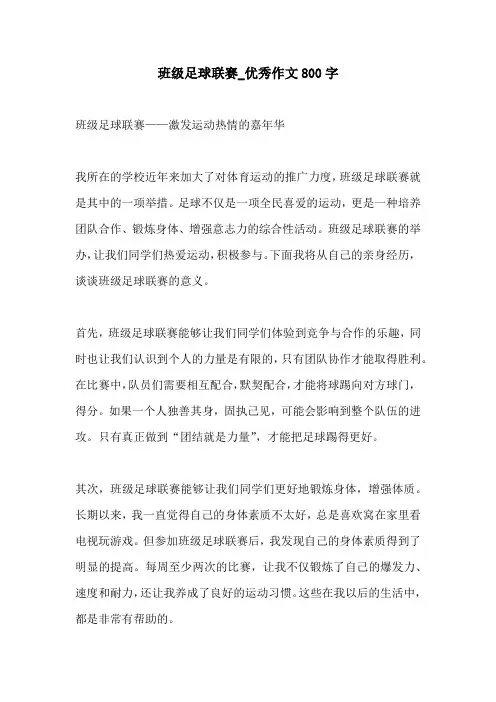 班级足球联赛_优秀作文800字

班级足球联赛——激发运动热情的嘉年华

我所在的学校近年来加大了对体育运动的推广力度，班级足球联赛就是其中的一项举措。足球不仅是一项全民喜爱的运动，更是一种培养团队合作、锻炼身体、增强意志力的综合性活动。班级足球联赛的举办，让我们同学们热爱运动，积极参与。下面我将从自己的亲身经历，谈谈班级足球联赛的意义。

首先，班级足球联赛能够让我们同学们体验到竞争与合作的乐趣，同时也让我们认识到个人的力量是有限的，只有团队协作才能取得胜利。在比赛中，队员们需要相互配合，默契配合，才能将球踢向对方球门，得分。如果一个人独善其身，固执己见，可能会影响到整个队伍的进攻。只有真正做到“团结就是力量”，才能把足球踢得更好。

其次，班级足球联赛能够让我们同学们更好地锻炼身体，增强体质。长期以来，我一直觉得自己的身体素质不太好，总是喜欢窝在家里看电视玩游戏。但参加班级足球联赛后，我发现自己的身体素质得到了明显的提高。每周至少两次的比赛，让我不仅锻炼了自己的爆发力、速度和耐力，还让我养成了良好的运动习惯。这些在我以后的生活中，都是非常有帮助的。